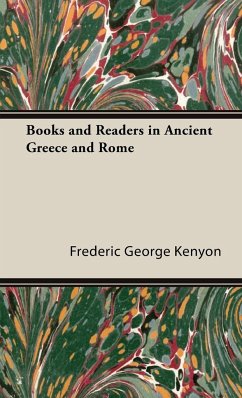 Books and Readers in Ancient Greece and Rome

Frederic George Kenyon